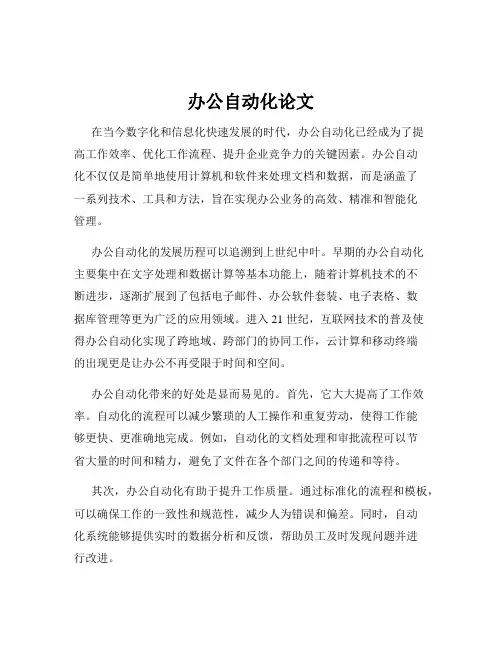 办公自动化论文

在当今数字化和信息化快速发展的时代，办公自动化已经成为了提高工作效率、优化工作流程、提升企业竞争力的关键因素。办公自动化不仅仅是简单地使用计算机和软件来处理文档和数据，而是涵盖了一系列技术、工具和方法，旨在实现办公业务的高效、精准和智能化管理。

办公自动化的发展历程可以追溯到上世纪中叶。早期的办公自动化主要集中在文字处理和数据计算等基本功能上，随着计算机技术的不断进步，逐渐扩展到了包括电子邮件、办公软件套装、电子表格、数据库管理等更为广泛的应用领域。进入 21 世纪，互联网技术的普及使得办公自动化实现了跨地域、跨部门的协同工作，云计算和移动终端的出现更是让办公不再受限于时间和空间。

办公自动化带来的好处是显而易见的。首先，它大大提高了工作效率。自动化的流程可以减少繁琐的人工操作和重复劳动，使得工作能够更快、更准确地完成。例如，自动化的文档处理和审批流程可以节省大量的时间和精力，避免了文件在各个部门之间的传递和等待。

其次，办公自动化有助于提升工作质量。通过标准化的流程和模板，可以确保工作的一致性和规范性，减少人为错误和偏差。同时，自动化系统能够提供实时的数据分析和反馈，帮助员工及时发现问题并进行改进。